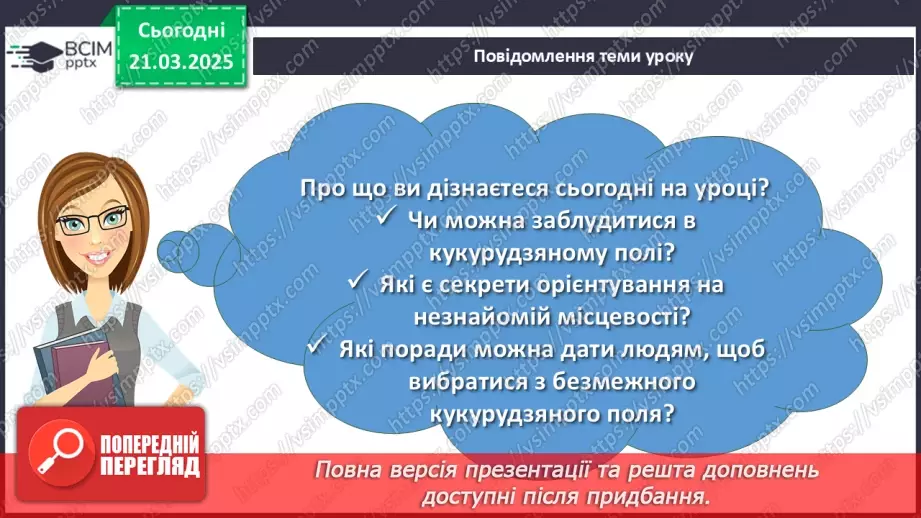 ВСІМ pptx

Сьогодні 21.03.2025

Повідомлення теми уроку

Про що ви дізнаєтеся сьогодні на уроці?
✓ Чи можна заблудитися в кукурудзяному полі?
✓ Які є секрети орієнтування на незнайомій місцевості?
✓ Які поради можна дати людям, щоб вибратися з безмежного кукурудзяного поля?

ПОПЕРЕДНІЙ ПЕРЕГЛЯД

Повна версія презентації та решта доповнень доступні після придбання.

https://vsimpptx.com